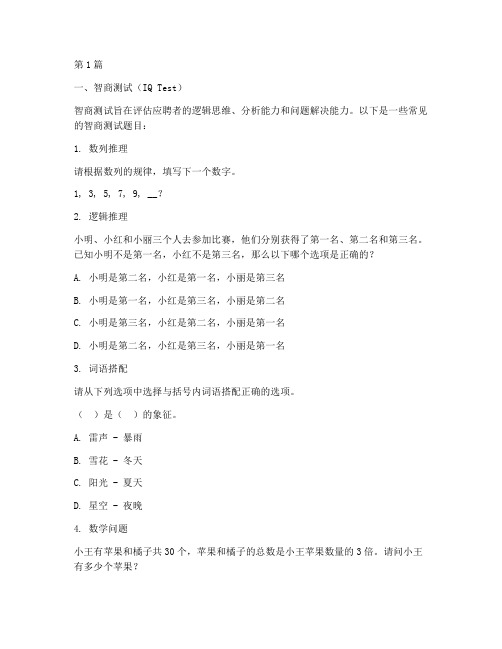 第1篇

一、智商测试（IQ Test）

智商测试旨在评估应聘者的逻辑思维、分析能力和问题解决能力。以下是一些常见的智商测试题目：

1. 数列推理

请根据数列的规律，填写下一个数字。

1, 3, 5, 7, 9, __?

2. 逻辑推理

小明、小红和小丽三个人去参加比赛，他们分别获得了第一名、第二名和第三名。已知小明不是第一名，小红不是第三名，那么以下哪个选项是正确的？

A. 小明是第二名，小红是第一名，小丽是第三名

B. 小明是第一名，小红是第三名，小丽是第二名

C. 小明是第三名，小红是第二名，小丽是第一名

D. 小明是第二名，小红是第三名，小丽是第一名

3. 词语搭配

请从下列选项中选择与括号内词语搭配正确的选项。

（ ）是（ ）的象征。

A. 雷声 - 暴雨

B. 雪花 - 冬天

C. 阳光 - 夏天

D. 星空 - 夜晚

4. 数学问题

小王有苹果和橘子共30个，苹果和橘子的总数是小王苹果数量的3倍。请问小王有多少个苹果？